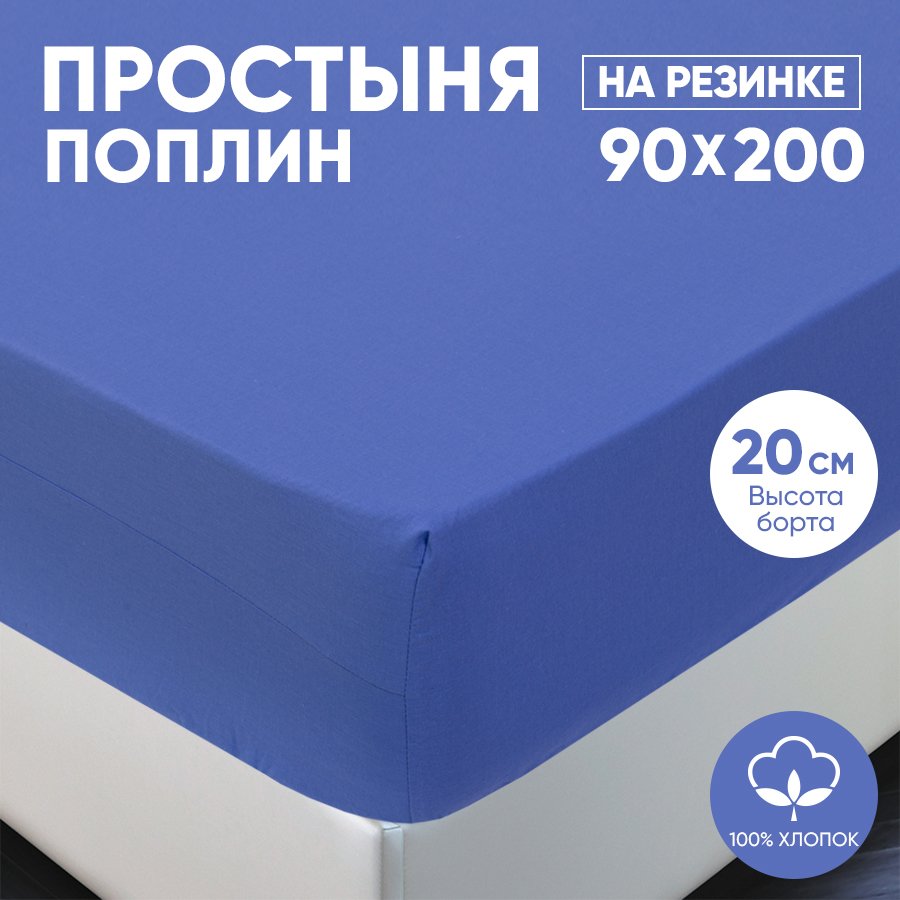 ПРОСТЫНЯ ПОПЛИН

НА РЕЗИНКЕ

90х200

20 см
Высота борта

100% ХЛОПОК